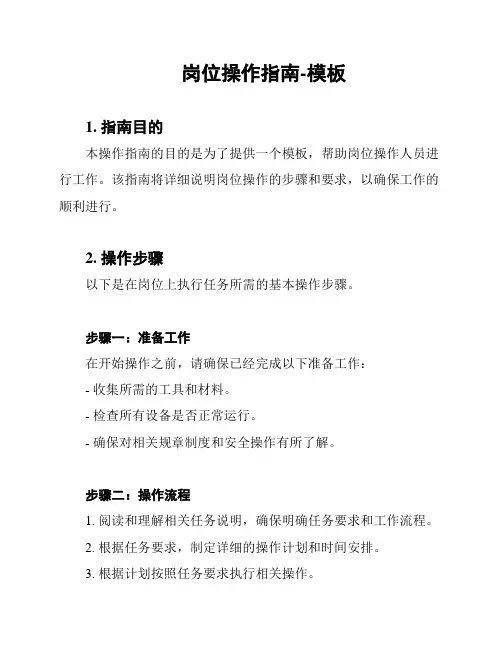 岗位操作指南-模板

1. 指南目的

本操作指南的目的是为了提供一个模板，帮助岗位操作人员进行工作。该指南将详细说明岗位操作的步骤和要求，以确保工作的顺利进行。

2. 操作步骤

以下是在岗位上执行任务所需的基本操作步骤。

步骤一：准备工作

在开始操作之前，请确保已经完成以下准备工作：

- 收集所需的工具和材料。

- 检查所有设备是否正常运行。

- 确保对相关规章制度和安全操作有所了解。

步骤二：操作流程

1. 阅读和理解相关任务说明，确保明确任务要求和工作流程。

2. 根据任务要求，制定详细的操作计划和时间安排。

3. 根据计划按照任务要求执行相关操作。